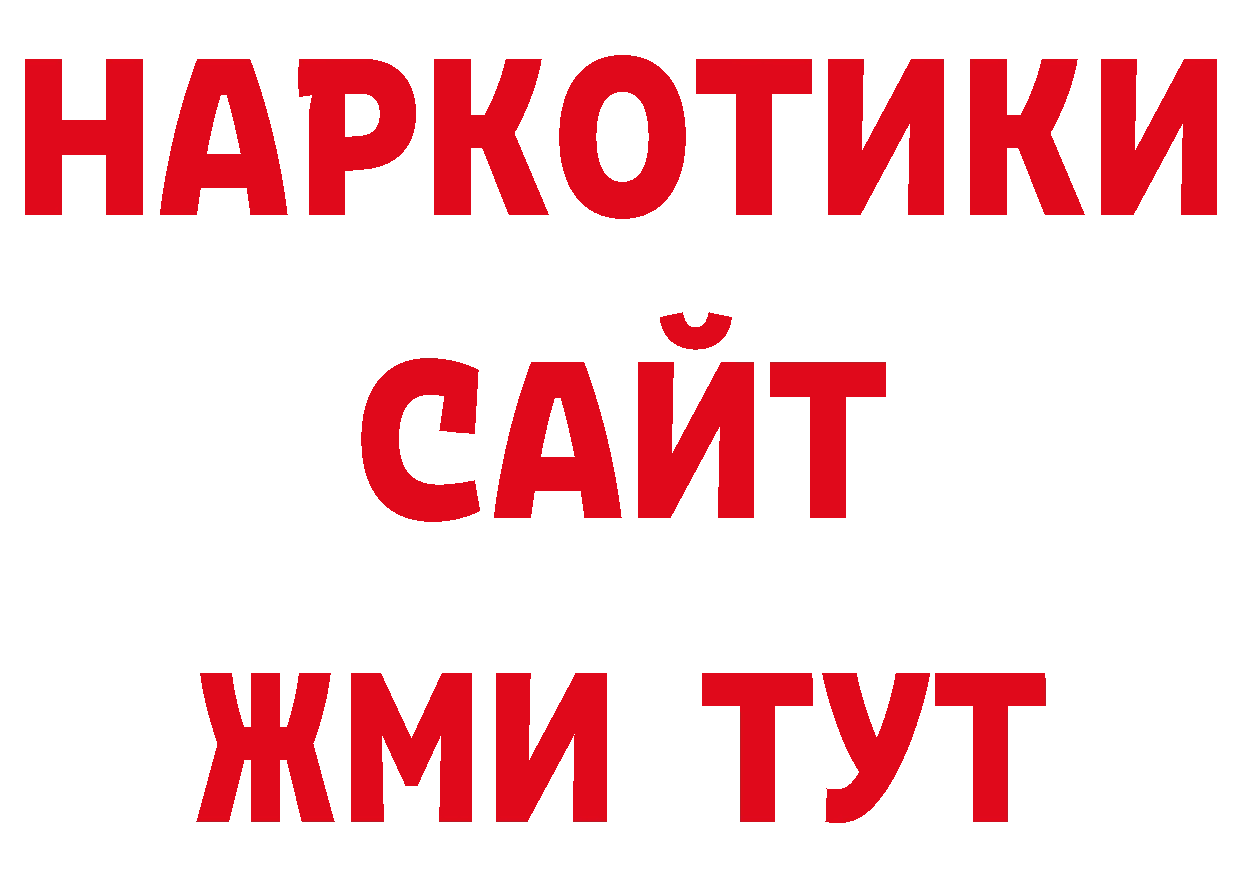 НАРКОТИКИ САЙТ ЖМИ ТУТ